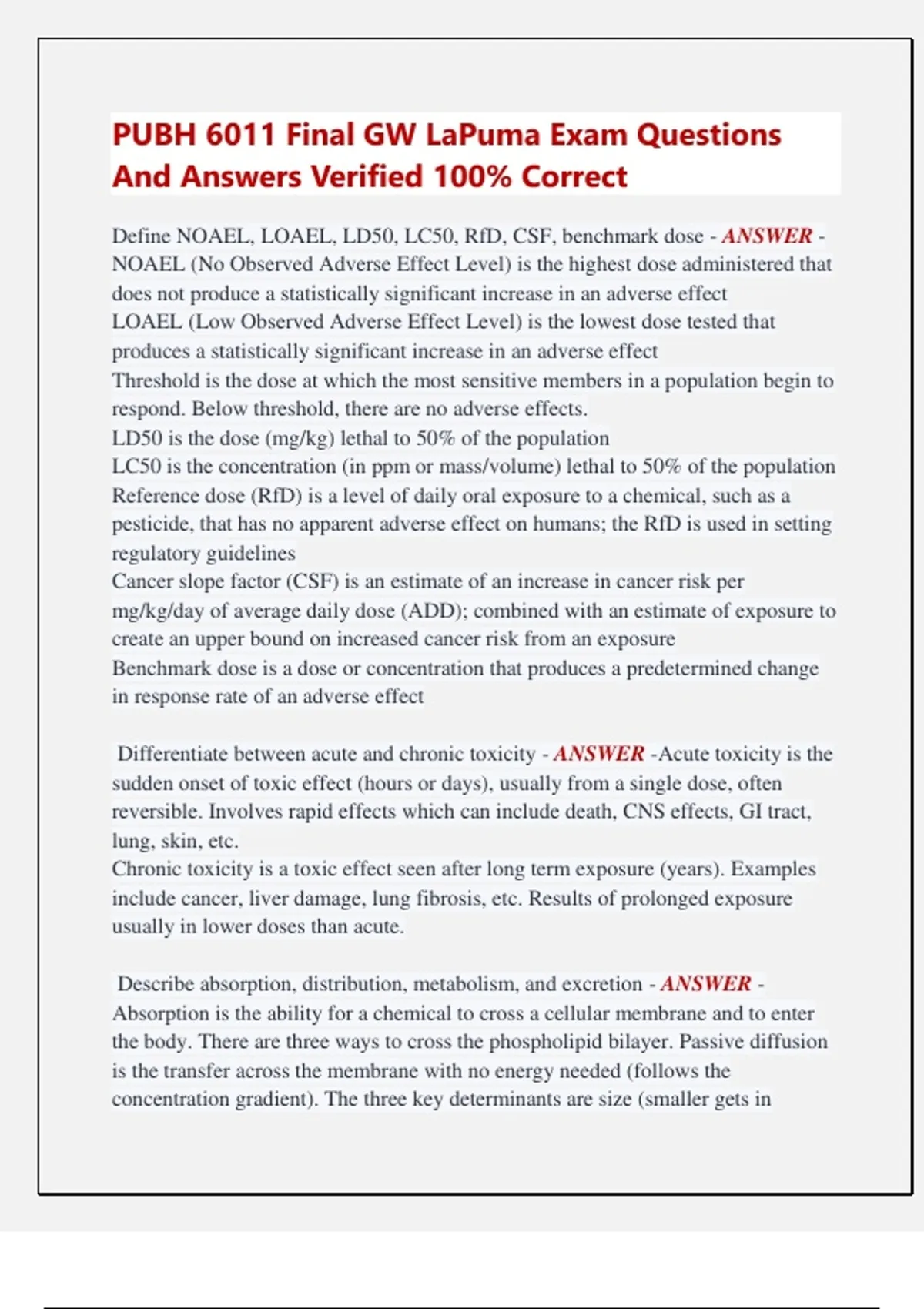 PUBH 6011 Final GW LaPuma Exam Questions And Answers Verified 100% Correct

Define NOAEL, LOAEL, LD50, LC50, RfD, CSF, benchmark dose - ANSWER - NOAEL (No Observed Adverse Effect Level) is the highest dose administered that does not produce a statistically significant increase in an adverse effect
LOAEL (Low Observed Adverse Effect Level) is the lowest dose tested that produces a statistically significant increase in an adverse effect
Threshold is the dose at which the most sensitive members in a population begin to respond. Below threshold, there are no adverse effects.
LD50 is the dose (mg/kg) lethal to 50% of the population
LC50 is the concentration (in ppm or mass/volume) lethal to 50% of the population
Reference dose (RfD) is a level of daily oral exposure to a chemical, such as a pesticide, that has no apparent adverse effect on humans; the RfD is used in setting regulatory guidelines
Cancer slope factor (CSF) is an estimate of an increase in cancer risk per mg/kg/day of average daily dose (ADD); combined with an estimate of exposure to create an upper bound on increased cancer risk from an exposure
Benchmark dose is a dose or concentration that produces a predetermined change in response rate of an adverse effect

Differentiate between acute and chronic toxicity - ANSWER -Acute toxicity is the sudden onset of toxic effect (hours or days), usually from a single dose, often reversible. Involves rapid effects which can include death, CNS effects, GI tract, lung, skin, etc.
Chronic toxicity is a toxic effect seen after long term exposure (years). Examples include cancer, liver damage, lung fibrosis, etc. Results of prolonged exposure usually in lower doses than acute.

Describe absorption, distribution, metabolism, and excretion - ANSWER - Absorption is the ability for a chemical to cross a cellular membrane and to enter the body. There are three ways to cross the phospholipid bilayer. Passive diffusion is the transfer across the membrane with no energy needed (follows the concentration gradient). The three key determinants are size (smaller gets in